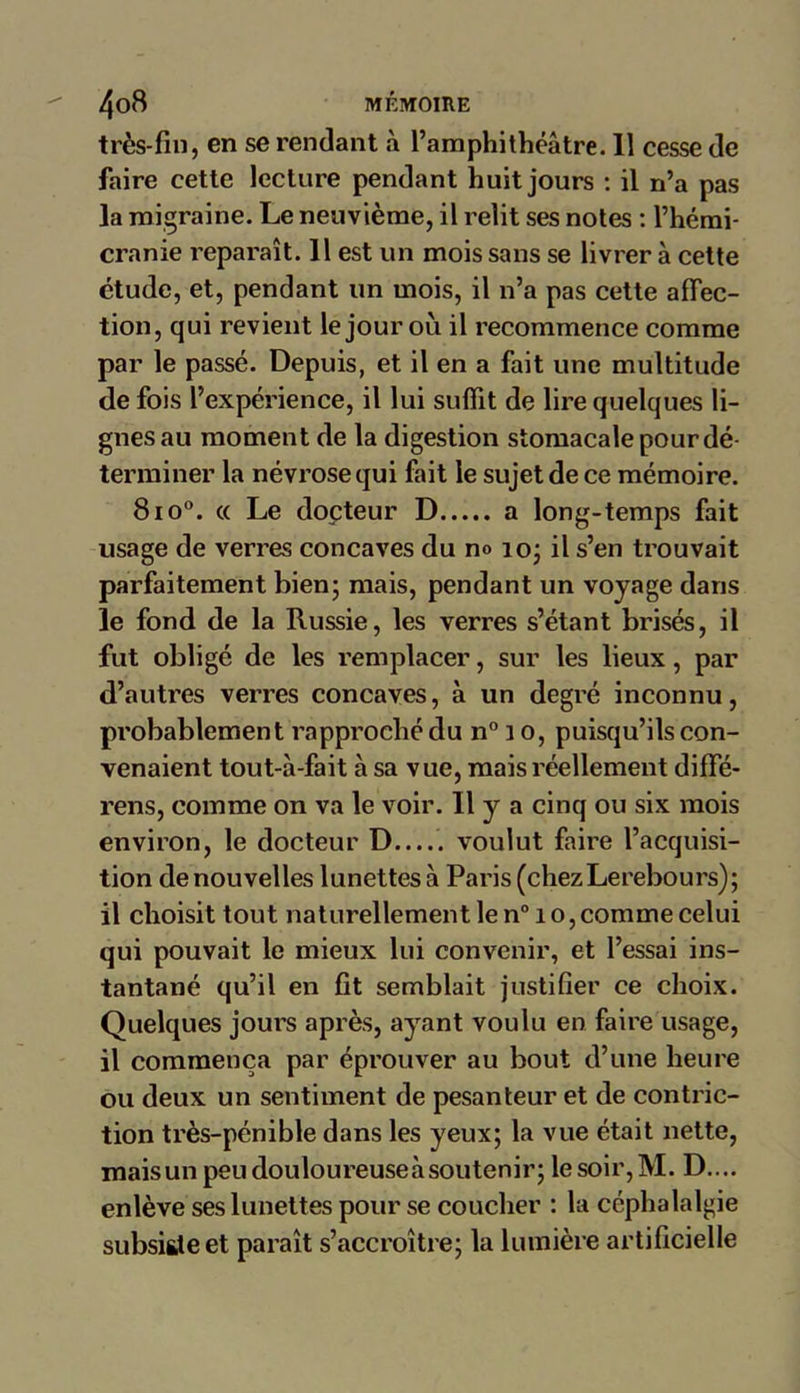 408 MÉMOIRE

très-fin, en se rendant à l'amphithéâtre. Il cesse de faire cette lecture pendant huit jours : il n'a pas la migraine. Le neuvième, il relit ses notes : l'hémicranie reparaît. Il est un mois sans se livrer à cette étude, et, pendant un mois, il n'a pas cette affection, qui revient le jour où il recommence comme par le passé. Depuis, et il en a fait une multitude de fois l'expérience, il lui suffit de lire quelques lignes au moment de la digestion stomacale pour déterminer la névrose qui fait le sujet de ce mémoire.

810°. « Le docteur D..... a long-temps fait usage de verres concaves du n° 10; il s'en trouvait parfaitement bien; mais, pendant un voyage dans le fond de la Russie, les verres s'étant brisés, il fut obligé de les remplacer, sur les lieux, par d'autres verres concaves, à un degré inconnu, probablement rapproché du n° 10, puisqu'ils convenaient tout-à-fait à sa vue, mais réellement différens, comme on va le voir. Il y a cinq ou six mois environ, le docteur D..... voulut faire l'acquisition de nouvelles lunettes à Paris (chez Lerebours); il choisit tout naturellement le n° 10, comme celui qui pouvait le mieux lui convenir, et l'essai instantané qu'il en fit semblait justifier ce choix. Quelques jours après, ayant voulu en faire usage, il commença par éprouver au bout d'une heure ou deux un sentiment de pesanteur et de contriction très-pénible dans les yeux; la vue était nette, mais un peu douloureuse à soutenir; le soir, M. D.... enlève ses lunettes pour se coucher : la céphalalgie subsiste et paraît s'accroître; la lumière artificielle